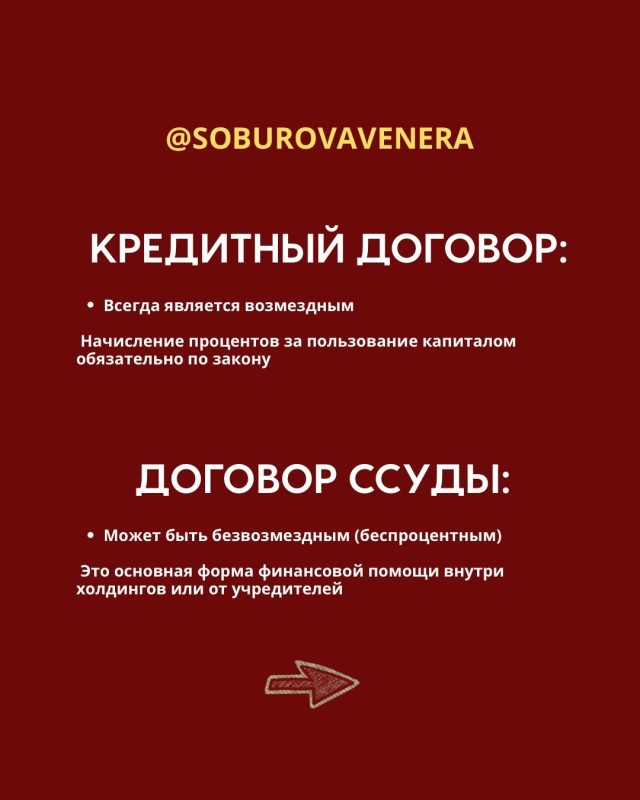 @SOBUROVAVENERA

КРЕДИТНЫЙ ДОГОВОР:

• Всегда является возмездным

Начисление процентов за пользование капиталом обязательно по закону

ДОГОВОР ССУДЫ:

• Может быть безвозмездным (беспроцентным)

Это основная форма финансовой помощи внутри холдингов или от учредителей